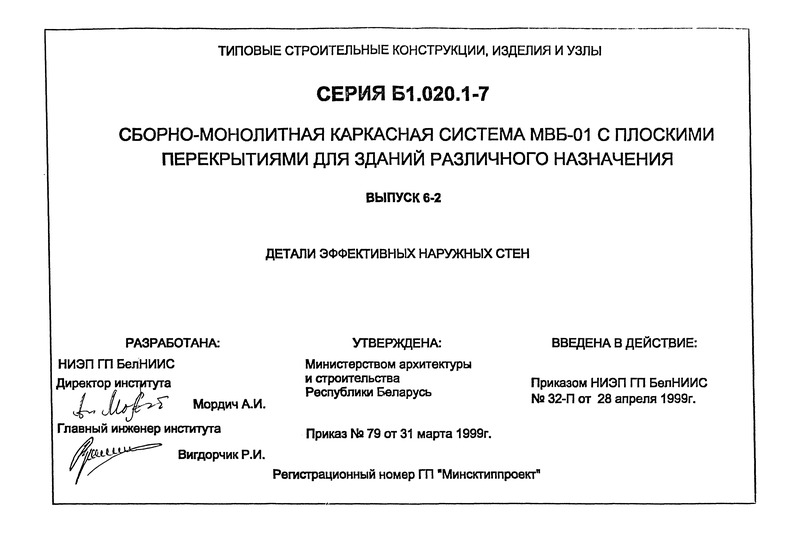 ТИПОВЫЕ СТРОИТЕЛЬНЫЕ КОНСТРУКЦИИ, ИЗДЕЛИЯ И УЗЛЫ

СЕРИЯ Б1.020.1-7

СБОРНО-МОНОЛИТНАЯ КАРКАСНАЯ СИСТЕМА МВБ-01 С ПЛОСКИМИ ПЕРЕКРЫТИЯМИ ДЛЯ ЗДАНИЙ РАЗЛИЧНОГО НАЗНАЧЕНИЯ

ВЫПУСК 6-2

ДЕТАЛИ ЭФФЕКТИВНЫХ НАРУЖНЫХ СТЕН

РАЗРАБОТАНА:

НИЭП ГП БелНИИС
Директор института
Мордич А.И.
Главный инженер института
Вигдорчик Р.И.

УТВЕРЖДЕНА:

Министерством архитектуры и строительства Республики Беларусь

Приказ № 79 от 31 марта 1999г.

ВВЕДЕНА В ДЕЙСТВИЕ:

Приказом НИЭП ГП БелНИИС № 32-П от 28 апреля 1999г.

Регистрационный номер ГП "Минсктиппроект"